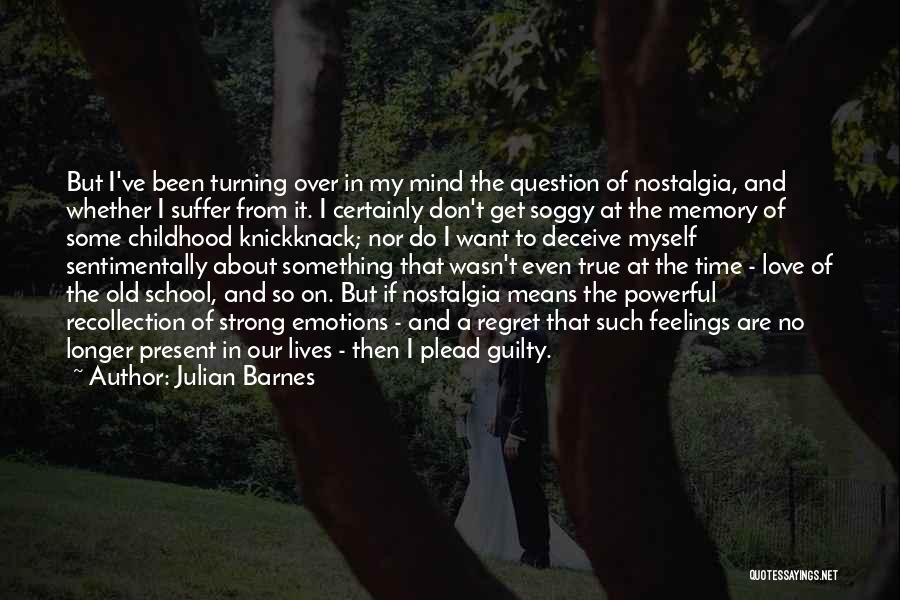 But I've been turning over in my mind the question of nostalgia, and whether I suffer from it. I certainly don't get soggy at the memory of some childhood knickknack; nor do I want to deceive myself sentimentally about something that wasn't even true at the time - love of the old school, and so on. But if nostalgia means the powerful recollection of strong emotions - and a regret that such feelings are no longer present in our lives - then I plead guilty.

~ Author: Julian Barnes

QUOTESSAYINGS.NET